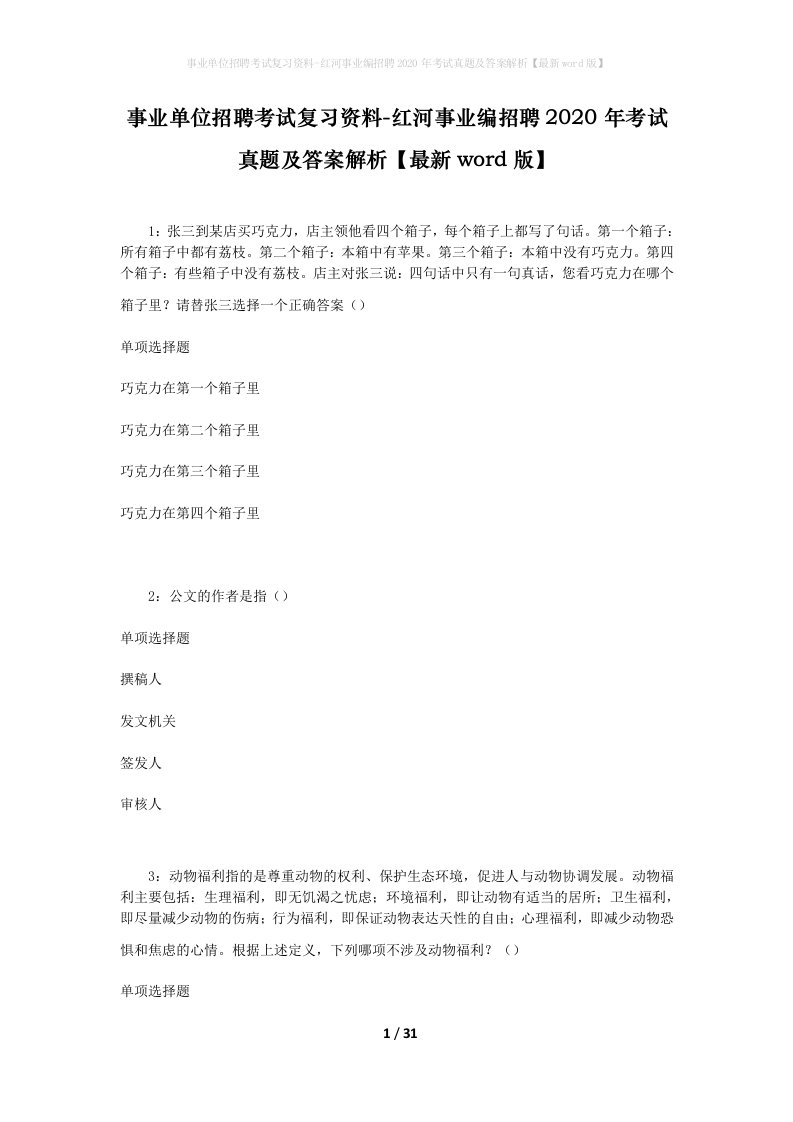 事业单位招聘考试复习资料-红河事业编招聘2020年考试真题及答案解析【最新word版】

事业单位招聘考试复习资料-红河事业编招聘2020年考试真题及答案解析【最新word版】

1：张三到某店买巧克力，店主领他看四个箱子，每个箱子上都写了句话。第一个箱子：所有箱子中都有荔枝。第二个箱子：本箱中有苹果。第三个箱子：本箱中没有巧克力。第四个箱子：有些箱子中没有荔枝。店主对张三说：四句话中只有一句真话，您看巧克力在哪个箱子里？请替张三选择一个正确答案（）

单项选择题

巧克力在第一个箱子里

巧克力在第二个箱子里

巧克力在第三个箱子里

巧克力在第四个箱子里

2：公文的作者是指（）

单项选择题

撰稿人

发文机关

签发人

审核人

3：动物福利指的是尊重动物的权利、保护生态环境，促进人与动物协调发展。动物福利主要包括：生理福利，即无饥渴之忧虑；环境福利，即让动物有适当的居所；卫生福利，即尽量减少动物的伤病；行为福利，即保证动物表达天性的自由；心理福利，即减少动物恐惧和焦虑的心情。根据上述定义，下列哪项不涉及动物福利？（）

单项选择题

1 / 31